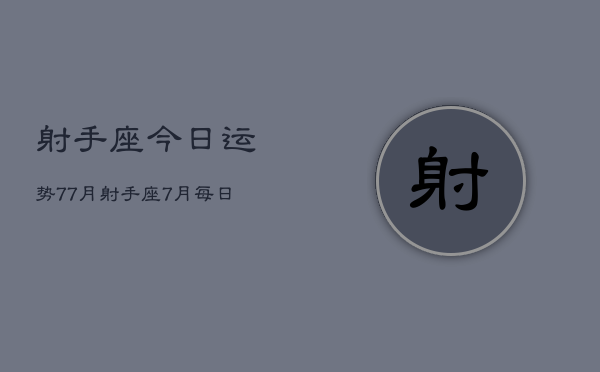 射手座今日运

势77月射手座7月每日

射